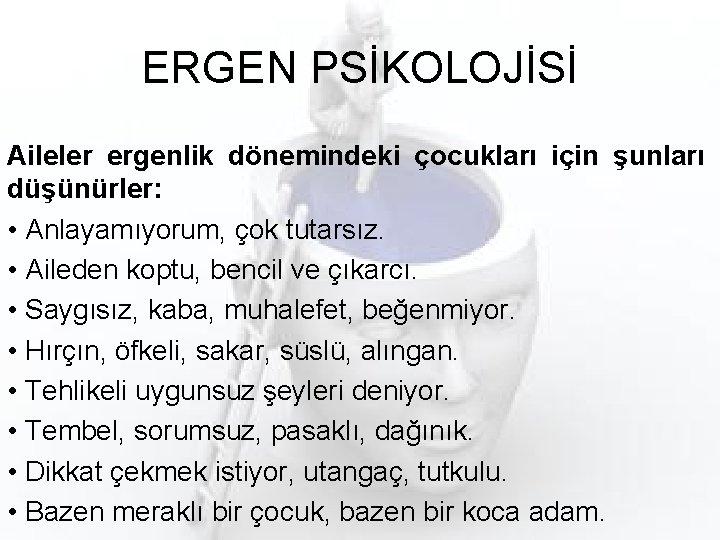 ERGEN PSİKOLOJİSİ

Aileler ergenlik dönemindeki çocukları için şunları düşünürler:

• Anlayamıyorum, çok tutarsız.
• Aileden koptu, bencil ve çıkarcı.
• Saygısız, kaba, muhalefet, beğenmiyor.
• Hırçın, öfkeli, sakar, süslü, alıngan.
• Tehlikeli uygunsuz şeyleri deniyor.
• Tembel, sorumsuz, pasaklı, dağınık.
• Dikkat çekmek istiyor, utangaç, tutkulu.
• Bazen meraklı bir çocuk, bazen bir koca adam.